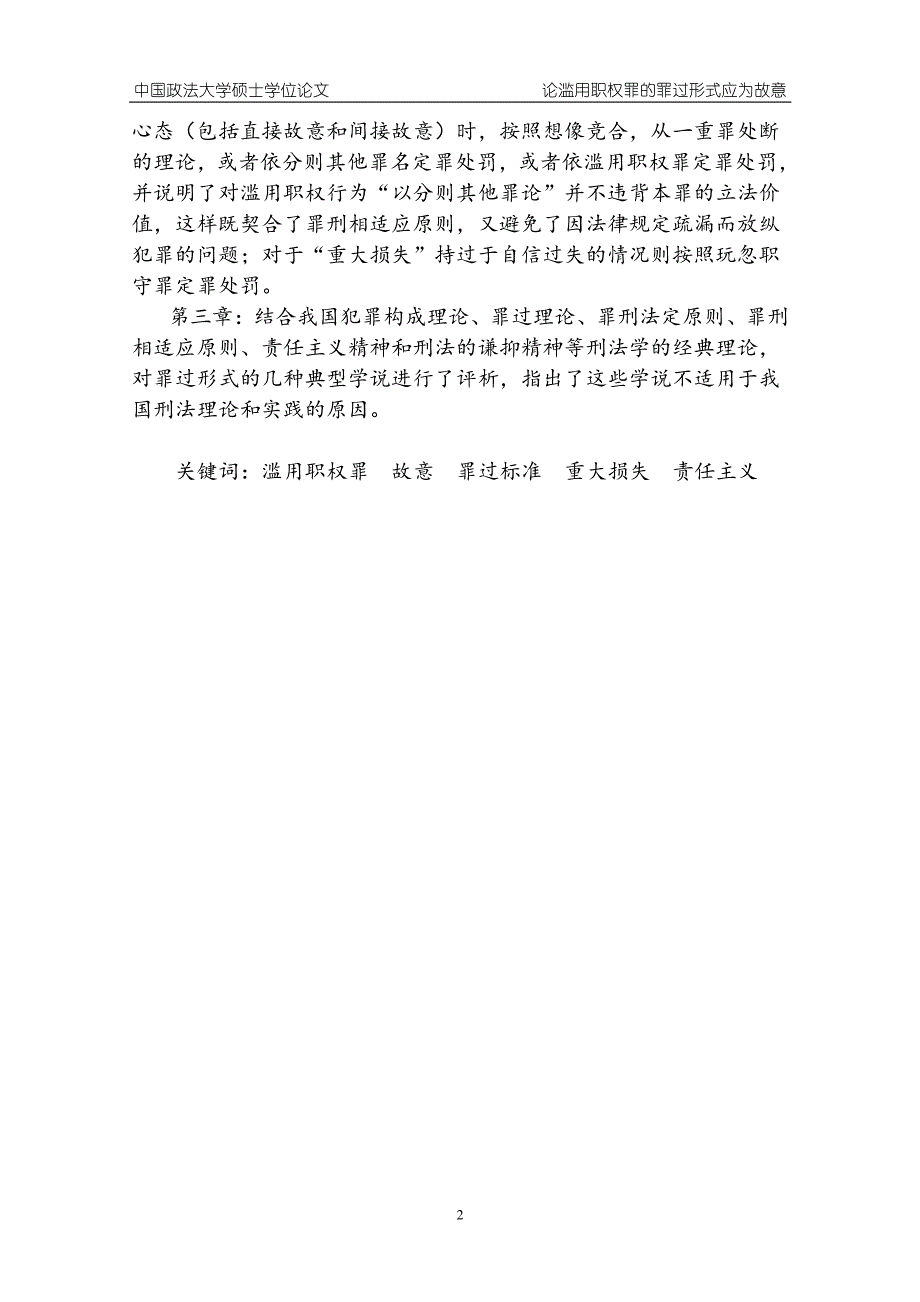 中国政法大学硕士学位论文　　论滥用职权罪的罪过形式应为故意

心态（包括直接故意和间接故意）时，按照想像竞合，从一重罪处断的理论，或者依分则其他罪名定罪处罚，或者依滥用职权罪定罪处罚，并说明了对滥用职权行为“以分则其他罪论”并不违背本罪的立法价值，这样既契合了罪刑相适应原则，又避免了因法律规定疏漏而放纵犯罪的问题；对于“重大损失”持过于自信过失的情况则按照玩忽职守罪定罪处罚。

第三章：结合我国犯罪构成理论、罪过理论、罪刑法定原则、罪刑相适应原则、责任主义精神和刑法的谦抑精神等刑法学的经典理论，对罪过形式的几种典型学说进行了评析，指出了这些学说不适用于我国刑法理论和实践的原因。

关键词：滥用职权罪　故意　罪过标准　重大损失　责任主义

2